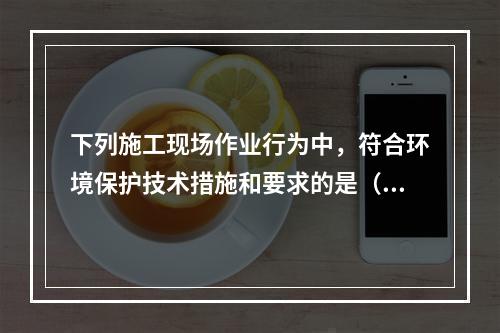 下列施工现场作业行为中，符合环境保护技术措施和要求的是（...